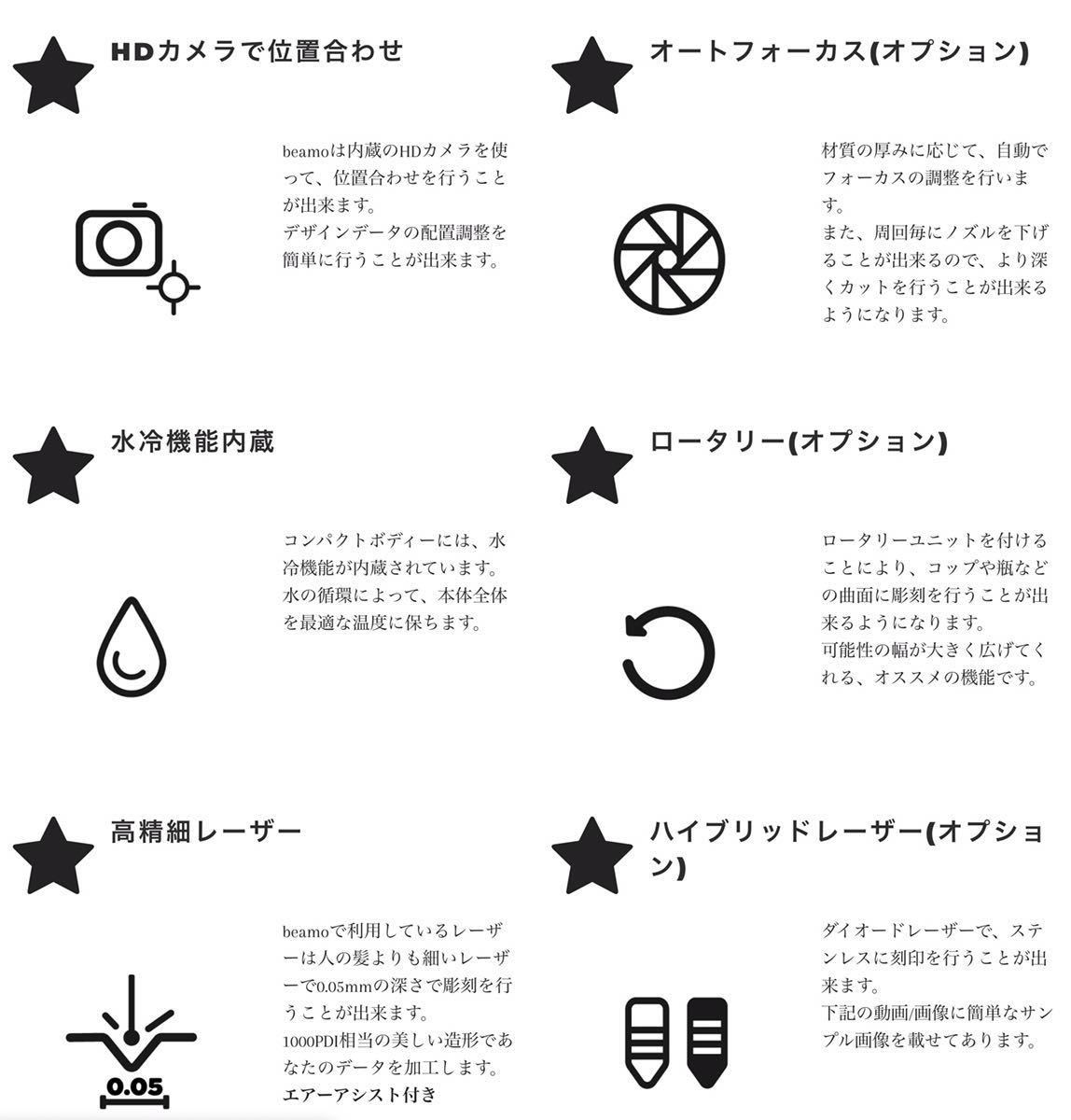 HDカメラで位置合わせ

beamoは内蔵のHDカメラを使って、位置合わせを行うことが出来ます。
デザインデータの配置調整を簡単に行うことが出来ます。

オートフォーカス(オプション)

材質の厚みに応じて、自動でフォーカスの調整を行います。
また、周回毎にノズルを下げることが出来るので、より深くカットを行うことが出来るようになります。

水冷機能内蔵

コンパクトボディーには、水冷機能が内蔵されています。
水の循環によって、本体全体を最適な温度に保ちます。

ロータリー(オプション)

ロータリーユニットを付けることにより、コップや瓶などの曲面に彫刻を行うことが出来るようになります。
可能性の幅が大きく広げてくれる、オススメの機能です。

高精細レーザー

beamoで利用しているレーザーは人の髪よりも細いレーザーで0.05mmの深さで彫刻を行うことが出来ます。
1000PDI相当の美しい造形であなたのデータを加工します。
エアーアシスト付き

0.05

ハイブリッドレーザー(オプション)

ダイオードレーザーで、ステンレスに刻印を行うことが出来ます。
下記の動画/画像に簡単なサンプル画像を載せてあります。